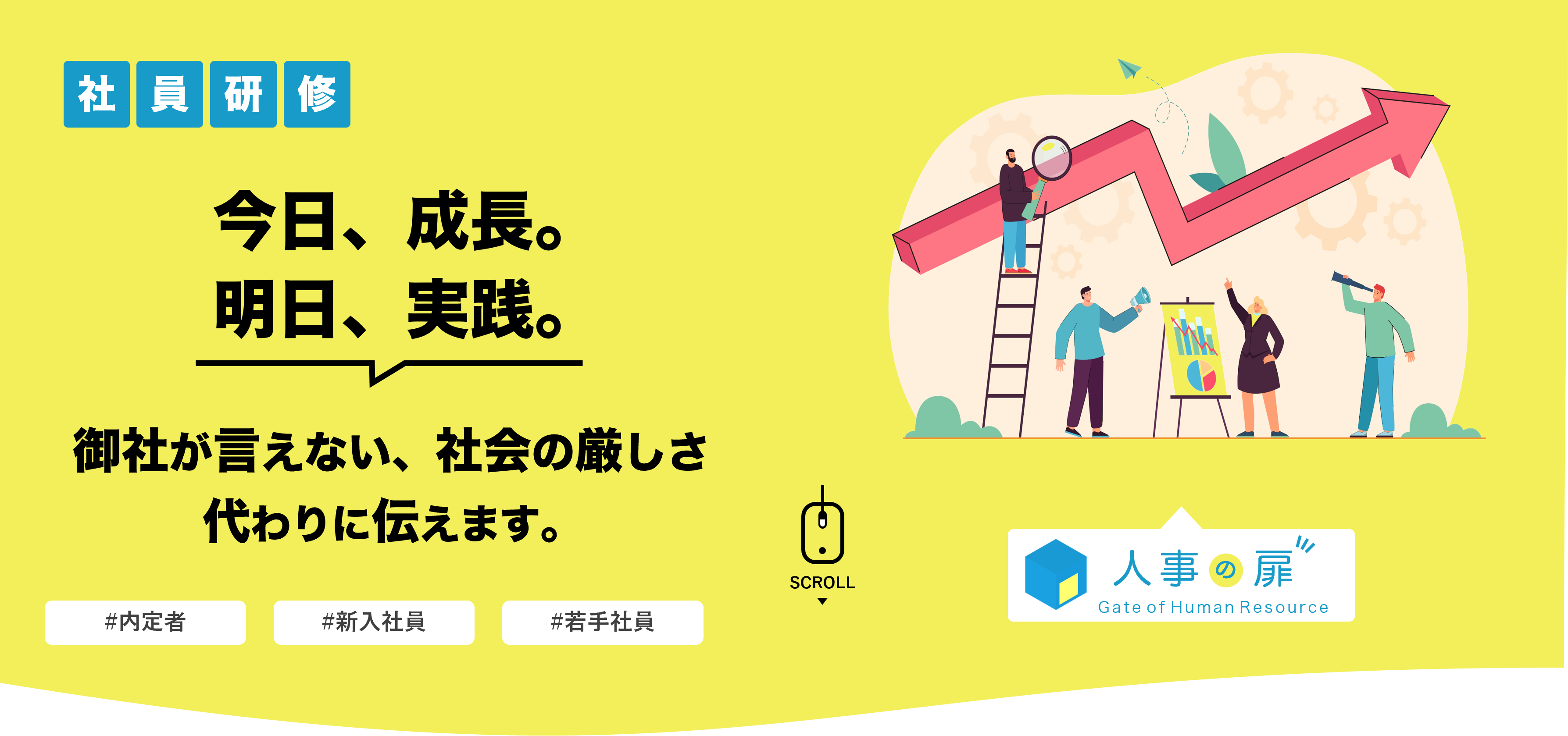 社員研修

今日、成長。
明日、実践。

御社が言えない、社会の厳しさ
代わりに伝えます。

#内定者 #新入社員 #若手社員

SCROLL

人事の扉
Gate of Human Resource